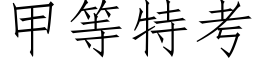 甲等特考